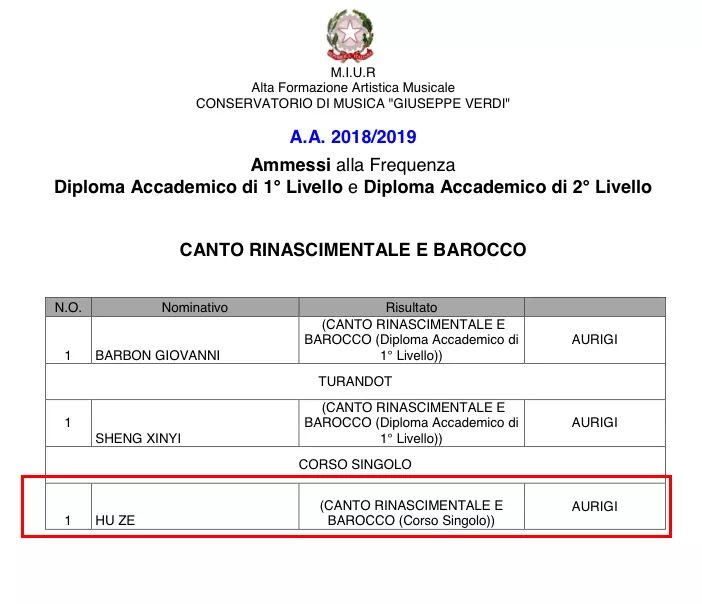 M.I.U.R
Alta Formazione Artistica Musicale
CONSERVATORIO DI MUSICA "GIUSEPPE VERDI"

A.A. 2018/2019

Ammessi alla Frequenza
Diploma Accademico di 1° Livello e Diploma Accademico di 2° Livello

CANTO RINASCIMENTALE E BAROCCO

| N.O. | Nominativo | Risultato | |
|---|---|---|---|
| 1 | BARBON GIOVANNI | (CANTO RINASCIMENTALE E BAROCCO (Diploma Accademico di 1° Livello)) | AURIGI |
| TURANDOT | | | |
| 1 | SHENG XINYI | (CANTO RINASCIMENTALE E BAROCCO (Diploma Accademico di 1° Livello)) | AURIGI |
| CORSO SINGOLO | | | |
| 1 | HU ZE | (CANTO RINASCIMENTALE E BAROCCO (Corso Singolo)) | AURIGI |